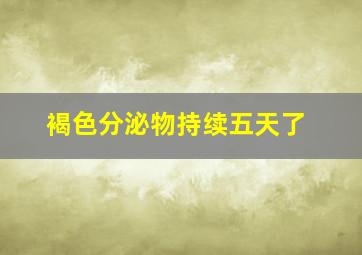 褐色分泌物持续五天了